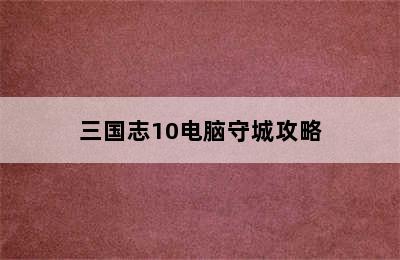 三国志10电脑守城攻略